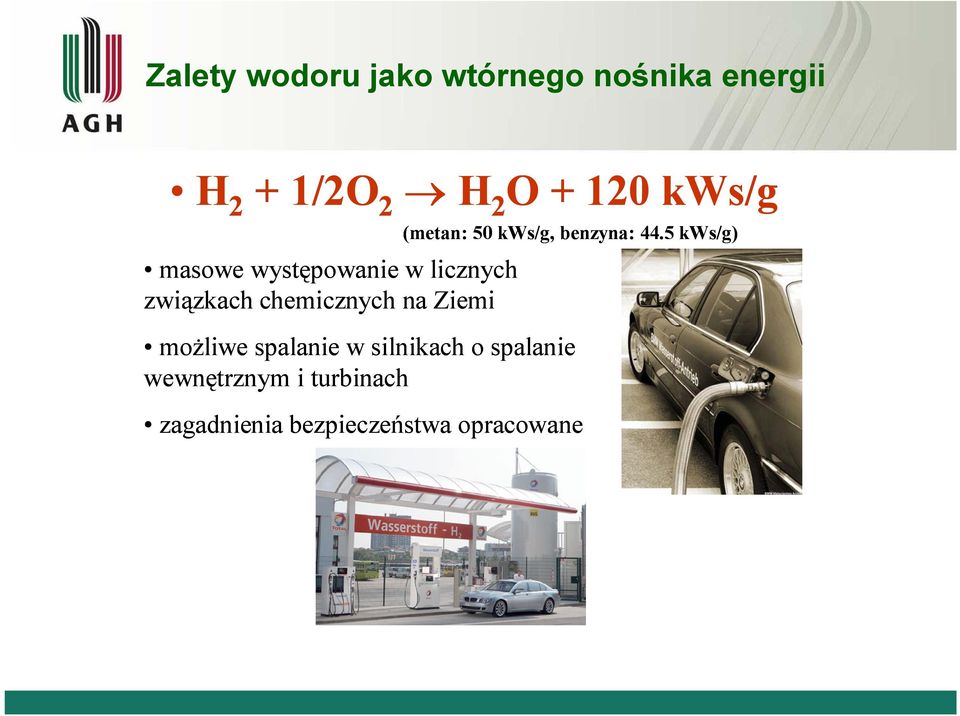 AGH

Zalety wodoru jako wtórnego nośnika energii

• $H_2 + 1/2O_2 \rightarrow H_2O + 120$ kWs/g

(metan: 50 kWs/g, benzyna: 44.5 kWs/g)

• masowe występowanie w licznych związkach chemicznych na Ziemi

• możliwe spalanie w silnikach o spalanie wewnętrznym i turbinach

• zagadnienia bezpieczeństwa opracowane

Wasserstoff - $H_2$